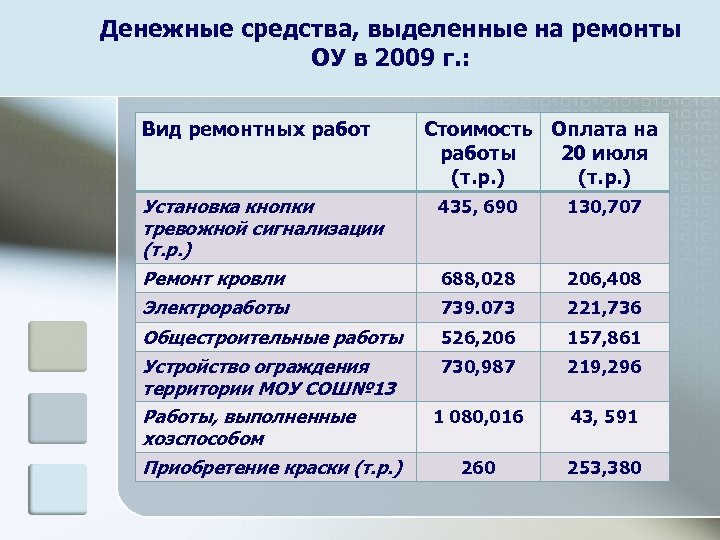 Денежные средства, выделенные на ремонты ОУ в 2009 г.:

| Вид ремонтных работ | Стоимость работы (т.р.) | Оплата на 20 июля (т.р.) |
|---|---|---|
| Установка кнопки тревожной сигнализации (т.р.) | 435, 690 | 130,707 |
| Ремонт кровли | 688,028 | 206,408 |
| Электроработы | 739.073 | 221,736 |
| Общестроительные работы | 526,206 | 157,861 |
| Устройство ограждения территории МОУ СОШ№13 | 730,987 | 219,296 |
| Работы, выполненные хозспособом | 1 080,016 | 43, 591 |
| Приобретение краски (т.р.) | 260 | 253,380 |